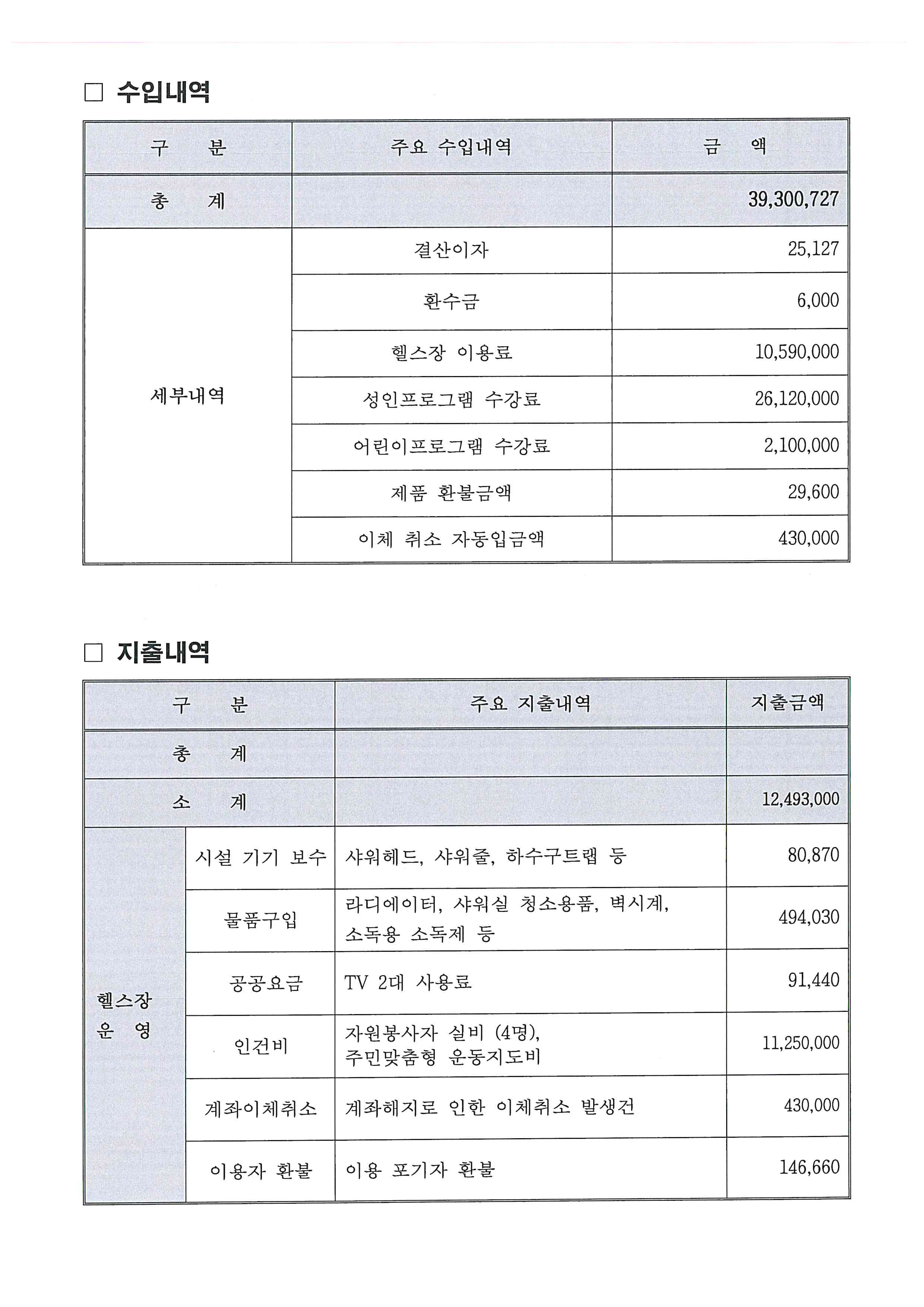 □ 수입내역

| 구 분 | 주요 수입내역 | 금 액 |
|---|---|---|
| 총 계 | | 39,300,727 |
| 세부내역 | 결산이자 | 25,127 |
| | 환수금 | 6,000 |
| | 헬스장 이용료 | 10,590,000 |
| | 성인프로그램 수강료 | 26,120,000 |
| | 어린이프로그램 수강료 | 2,100,000 |
| | 제품 환불금액 | 29,600 |
| | 이체 취소 자동입금액 | 430,000 |

□ 지출내역

| 구 분 | | 주요 지출내역 | 지출금액 |
|---|---|---|---|
| 총 계 | | | |
| 소 계 | | | 12,493,000 |
| 헬스장 운 영 | 시설 기기 보수 | 샤워헤드, 샤워줄, 하수구트랩 등 | 80,870 |
| | 물품구입 | 라디에이터, 샤워실 청소용품, 벽시계, 소독용 소독제 등 | 494,030 |
| | 공공요금 | TV 2대 사용료 | 91,440 |
| | 인건비 | 자원봉사자 실비 (4명), 주민맞춤형 운동지도비 | 11,250,000 |
| | 계좌이체취소 | 계좌해지로 인한 이체취소 발생건 | 430,000 |
| | 이용자 환불 | 이용 포기자 환불 | 146,660 |